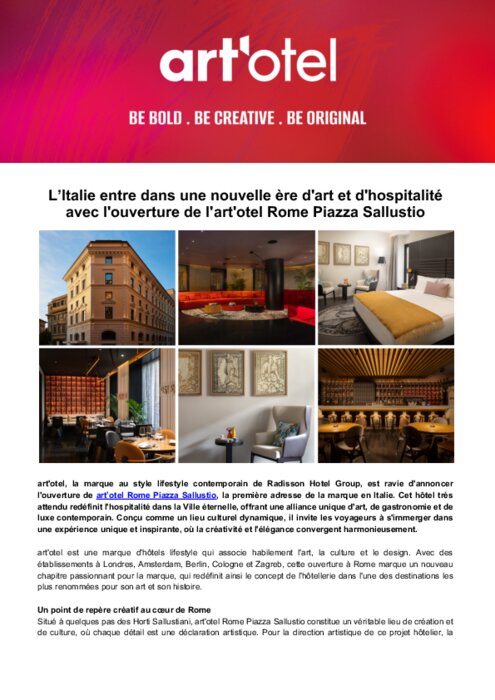 art'otel

BE BOLD . BE CREATIVE . BE ORIGINAL

L'Italie entre dans une nouvelle ère d'art et d'hospitalité avec l'ouverture de l'art'otel Rome Piazza Sallustio

art'otel, la marque au style lifestyle contemporain de Radisson Hotel Group, est ravie d'annoncer l'ouverture de art'otel Rome Piazza Sallustio, la première adresse de la marque en Italie. Cet hôtel très attendu redéfinit l'hospitalité dans la Ville éternelle, offrant une alliance unique d'art, de gastronomie et de luxe contemporain. Conçu comme un lieu culturel dynamique, il invite les voyageurs à s'immerger dans une expérience unique et inspirante, où la créativité et l'élégance convergent harmonieusement.

art'otel est une marque d'hôtels lifestyle qui associe habilement l'art, la culture et le design. Avec des établissements à Londres, Amsterdam, Berlin, Cologne et Zagreb, cette ouverture à Rome marque un nouveau chapitre passionnant pour la marque, qui redéfinit ainsi le concept de l'hôtellerie dans l'une des destinations les plus renommées pour son art et son histoire.

Un point de repère créatif au cœur de Rome
Situé à quelques pas des Horti Sallustiani, art'otel Rome Piazza Sallustio constitue un véritable lieu de création et de culture, où chaque détail est une déclaration artistique. Pour la direction artistique de ce projet hôtelier, la